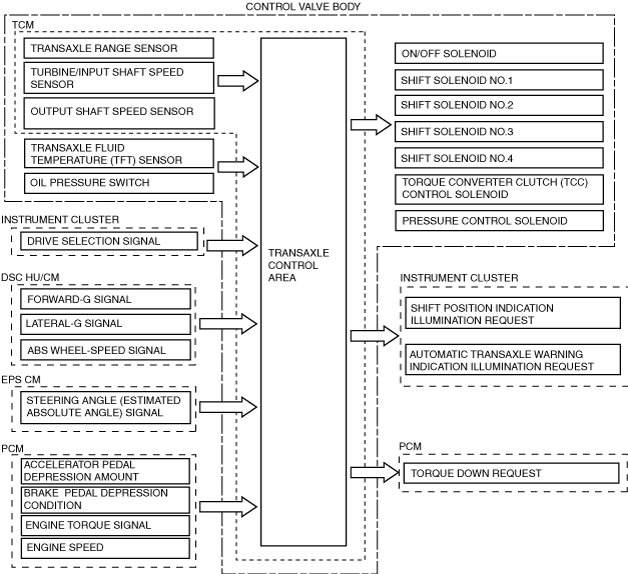 CONTROL VALVE BODY

TCM

TRANSAXLE RANGE SENSOR

TURBINE/INPUT SHAFT SPEED SENSOR

OUTPUT SHAFT SPEED SENSOR

TRANSAXLE FLUID TEMPERATURE (TFT) SENSOR

OIL PRESSURE SWITCH

INSTRUMENT CLUSTER

DRIVE SELECTION SIGNAL

DSC HU/CM

FORWARD-G SIGNAL

LATERAL-G SIGNAL

ABS WHEEL-SPEED SIGNAL

EPS CM

STEERING ANGLE (ESTIMATED ABSOLUTE ANGLE) SIGNAL

PCM

ACCELERATOR PEDAL DEPRESSION AMOUNT

BRAKE PEDAL DEPRESSION CONDITION

ENGINE TORQUE SIGNAL

ENGINE SPEED

TRANSAXLE CONTROL AREA

ON/OFF SOLENOID

SHIFT SOLENOID NO.1

SHIFT SOLENOID NO.2

SHIFT SOLENOID NO.3

SHIFT SOLENOID NO.4

TORQUE CONVERTER CLUTCH (TCC) CONTROL SOLENOID

PRESSURE CONTROL SOLENOID

INSTRUMENT CLUSTER

SHIFT POSITION INDICATION ILLUMINATION REQUEST

AUTOMATIC TRANSAXLE WARNING INDICATION ILLUMINATION REQUEST

PCM

TORQUE DOWN REQUEST